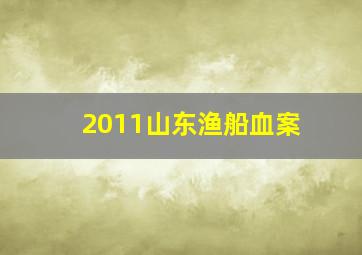 2011山东渔船血案